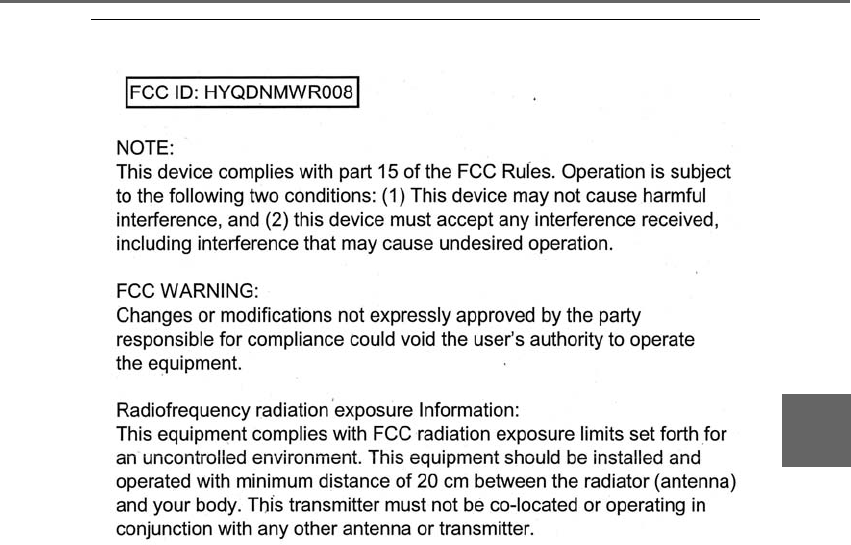 FCC ID: HYQDNMWR008

NOTE:
This device complies with part 15 of the FCC Rules. Operation is subject to the following two conditions: (1) This device may not cause harmful interference, and (2) this device must accept any interference received, including interference that may cause undesired operation.

FCC WARNING:
Changes or modifications not expressly approved by the party responsible for compliance could void the user's authority to operate the equipment.

Radiofrequency radiation exposure Information:
This equipment complies with FCC radiation exposure limits set forth for an uncontrolled environment. This equipment should be installed and operated with minimum distance of 20 cm between the radiator (antenna) and your body. This transmitter must not be co-located or operating in conjunction with any other antenna or transmitter.